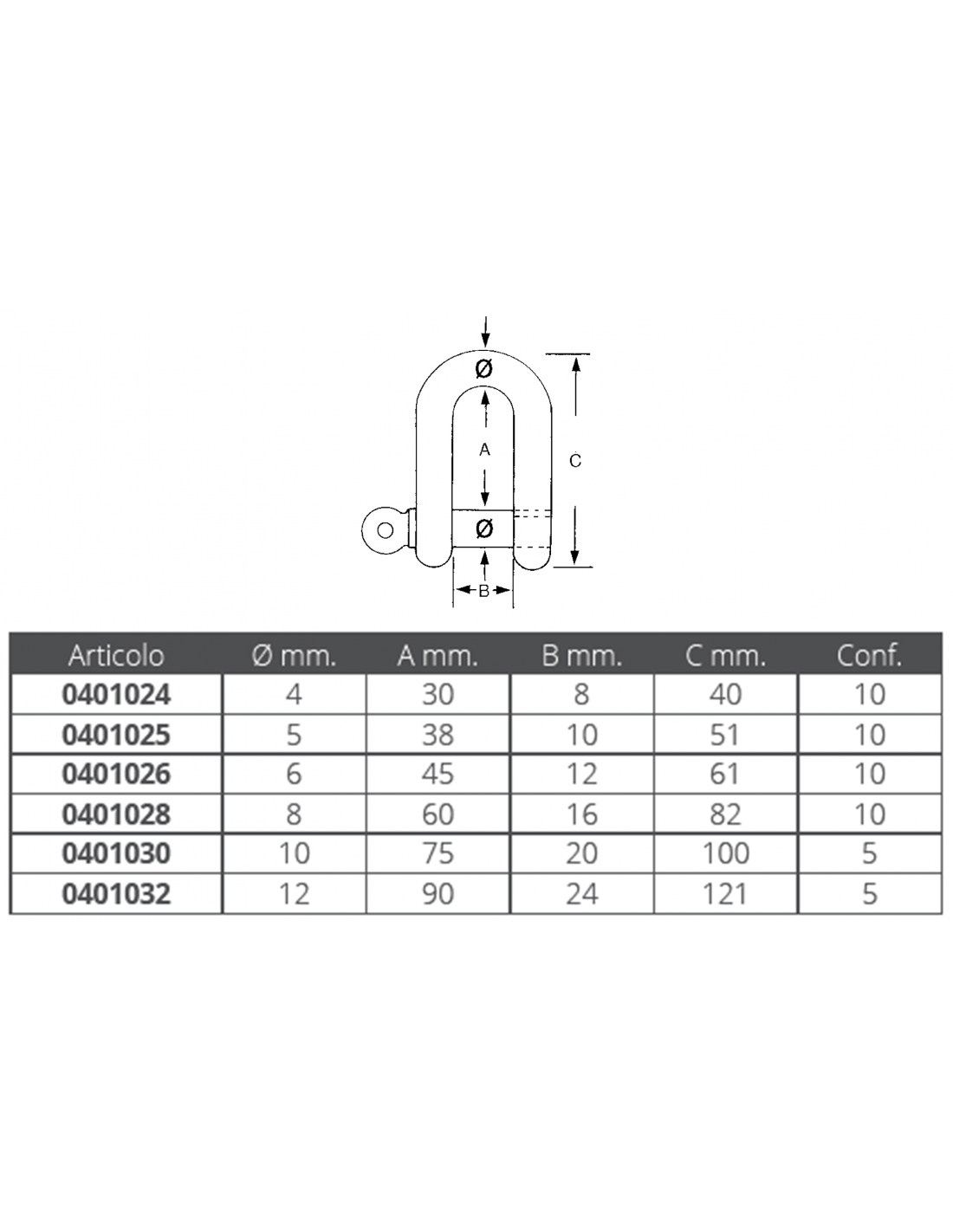 Ø

A

C

Ø

B

| Articolo | Ø mm. | A mm. | B mm. | C mm. | Conf. |
|---|---|---|---|---|---|
| 0401024 | 4 | 30 | 8 | 40 | 10 |
| 0401025 | 5 | 38 | 10 | 51 | 10 |
| 0401026 | 6 | 45 | 12 | 61 | 10 |
| 0401028 | 8 | 60 | 16 | 82 | 10 |
| 0401030 | 10 | 75 | 20 | 100 | 5 |
| 0401032 | 12 | 90 | 24 | 121 | 5 |